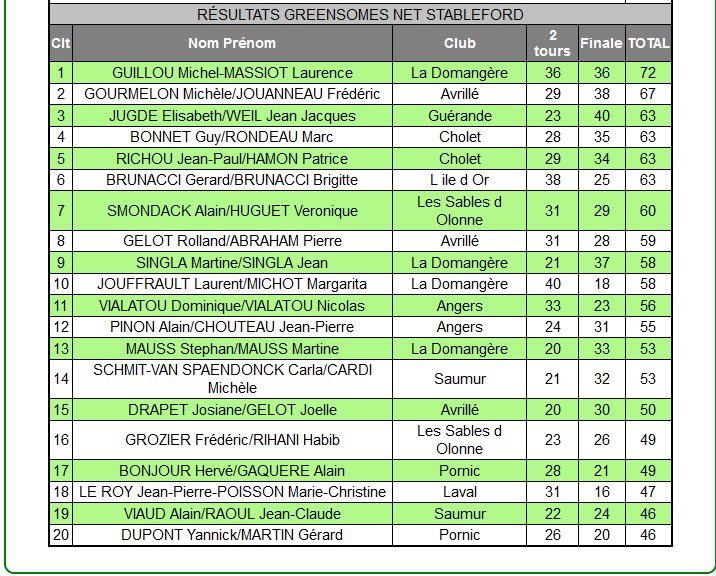 RÉSULTATS GREENSOMES NET STABLEFORD

| Clt | Nom Prénom | Club | 2 tours | Finale | TOTAL |
|---|---|---|---|---|---|
| 1 | GUILLOU Michel-MASSIOT Laurence | La Domangère | 36 | 36 | 72 |
| 2 | GOURMELON Michèle/JOUANNEAU Frédéric | Avrillé | 29 | 38 | 67 |
| 3 | JUGDE Elisabeth/WEIL Jean Jacques | Guérande | 23 | 40 | 63 |
| 4 | BONNET Guy/RONDEAU Marc | Cholet | 28 | 35 | 63 |
| 5 | RICHOU Jean-Paul/HAMON Patrice | Cholet | 29 | 34 | 63 |
| 6 | BRUNACCI Gerard/BRUNACCI Brigitte | L ile d Or | 38 | 25 | 63 |
| 7 | SMONDACK Alain/HUGUET Veronique | Les Sables d Olonne | 31 | 29 | 60 |
| 8 | GELOT Rolland/ABRAHAM Pierre | Avrillé | 31 | 28 | 59 |
| 9 | SINGLA Martine/SINGLA Jean | La Domangère | 21 | 37 | 58 |
| 10 | JOUFFRAULT Laurent/MICHOT Margarita | La Domangère | 40 | 18 | 58 |
| 11 | VIALATOU Dominique/VIALATOU Nicolas | Angers | 33 | 23 | 56 |
| 12 | PINON Alain/CHOUTEAU Jean-Pierre | Angers | 24 | 31 | 55 |
| 13 | MAUSS Stephan/MAUSS Martine | La Domangère | 20 | 33 | 53 |
| 14 | SCHMIT-VAN SPAENDONCK Carla/CARDI Michèle | Saumur | 21 | 32 | 53 |
| 15 | DRAPET Josiane/GELOT Joelle | Avrillé | 20 | 30 | 50 |
| 16 | GROZIER Frédéric/RIHANI Habib | Les Sables d Olonne | 23 | 26 | 49 |
| 17 | BONJOUR Hervé/GAQUERE Alain | Pornic | 28 | 21 | 49 |
| 18 | LE ROY Jean-Pierre-POISSON Marie-Christine | Laval | 31 | 16 | 47 |
| 19 | VIAUD Alain/RAOUL Jean-Claude | Saumur | 22 | 24 | 46 |
| 20 | DUPONT Yannick/MARTIN Gérard | Pornic | 26 | 20 | 46 |